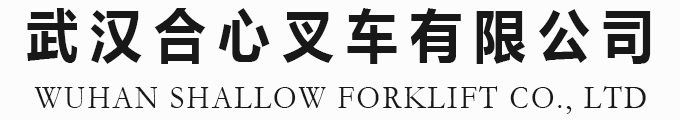 武汉合心叉车有限公司
WUHAN SHALLOW FORKLIFT CO., LTD